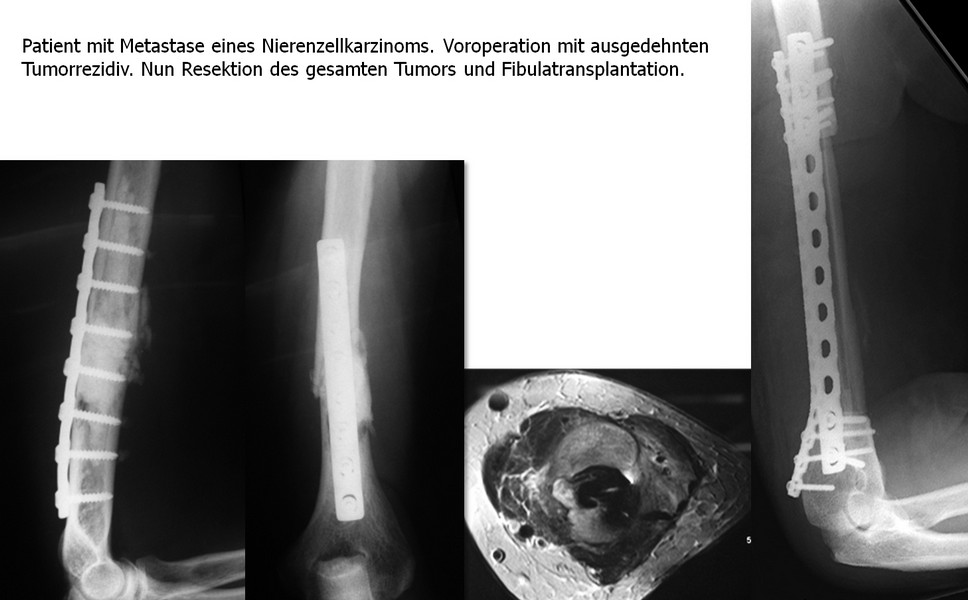 Patient mit Metastase eines Nierenzellkarzinoms. Voroperation mit ausgedehnten Tumorrezidiv. Nun Resektion des gesamten Tumors und Fibulatransplantation.